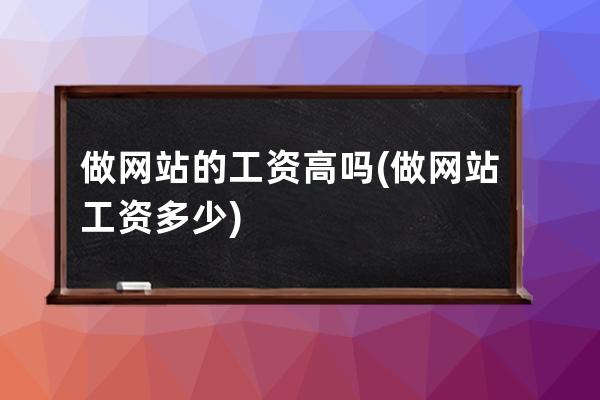 做网站的工资高吗(做网站工资多少)